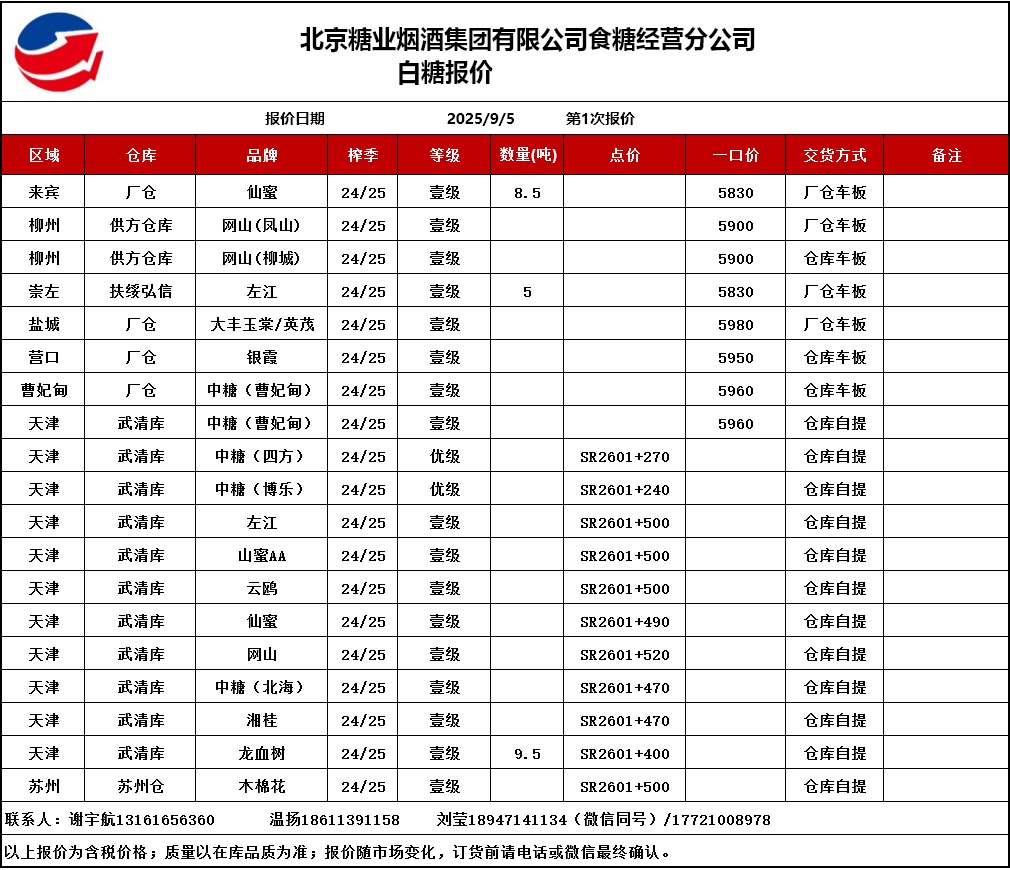 北京糖业烟酒集团有限公司食糖经营分公司
白糖报价

报价日期　2025/9/5　第1次报价

| 区域 | 仓库 | 品牌 | 榨季 | 等级 | 数量(吨) | 点价 | 一口价 | 交货方式 | 备注 |
|---|---|---|---|---|---|---|---|---|---|
| 来宾 | 厂仓 | 仙蜜 | 24/25 | 壹级 | 8.5 | | 5830 | 厂仓车板 | |
| 柳州 | 供方仓库 | 网山(凤山) | 24/25 | 壹级 | | | 5900 | 厂仓车板 | |
| 柳州 | 供方仓库 | 网山(柳城) | 24/25 | 壹级 | | | 5900 | 仓库车板 | |
| 崇左 | 扶绥弘信 | 左江 | 24/25 | 壹级 | 5 | | 5830 | 厂仓车板 | |
| 盐城 | 厂仓 | 大丰玉棠/英茂 | 24/25 | 壹级 | | | 5980 | 厂仓车板 | |
| 营口 | 厂仓 | 银霞 | 24/25 | 壹级 | | | 5950 | 仓库车板 | |
| 曹妃甸 | 厂仓 | 中糖（曹妃甸） | 24/25 | 壹级 | | | 5960 | 仓库车板 | |
| 天津 | 武清库 | 中糖（曹妃甸） | 24/25 | 壹级 | | | 5960 | 仓库自提 | |
| 天津 | 武清库 | 中糖（四方） | 24/25 | 优级 | | SR2601+270 | | 仓库自提 | |
| 天津 | 武清库 | 中糖（博乐） | 24/25 | 优级 | | SR2601+240 | | 仓库自提 | |
| 天津 | 武清库 | 左江 | 24/25 | 壹级 | | SR2601+500 | | 仓库自提 | |
| 天津 | 武清库 | 山蜜AA | 24/25 | 壹级 | | SR2601+500 | | 仓库自提 | |
| 天津 | 武清库 | 云鸥 | 24/25 | 壹级 | | SR2601+500 | | 仓库自提 | |
| 天津 | 武清库 | 仙蜜 | 24/25 | 壹级 | | SR2601+490 | | 仓库自提 | |
| 天津 | 武清库 | 网山 | 24/25 | 壹级 | | SR2601+520 | | 仓库自提 | |
| 天津 | 武清库 | 中糖（北海） | 24/25 | 壹级 | | SR2601+470 | | 仓库自提 | |
| 天津 | 武清库 | 湘桂 | 24/25 | 壹级 | | SR2601+470 | | 仓库自提 | |
| 天津 | 武清库 | 龙血树 | 24/25 | 壹级 | 9.5 | SR2601+400 | | 仓库自提 | |
| 苏州 | 苏州仓 | 木棉花 | 24/25 | 壹级 | | SR2601+500 | | 仓库自提 | |

联系人：谢宇航13161656360　温扬18611391158　刘莹18947141134（微信同号）/17721008978

以上报价为含税价格；质量以在库品质为准；报价随市场变化，订货前请电话或微信最终确认。